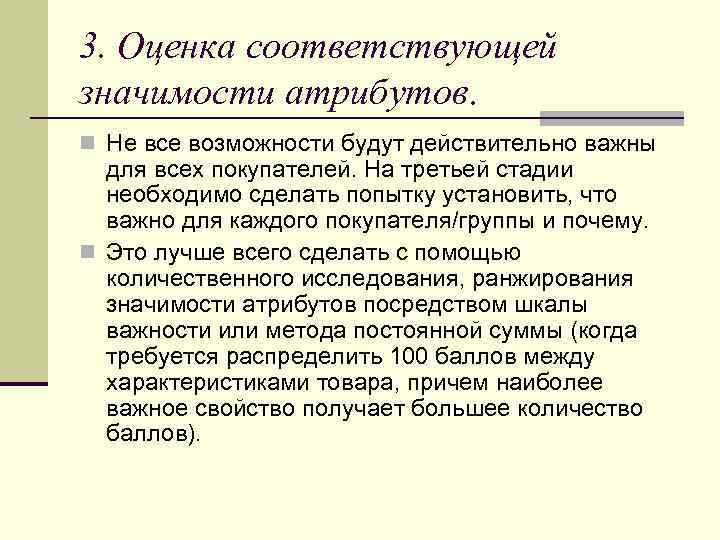 3. Оценка соответствующей значимости атрибутов.

Не все возможности будут действительно важны для всех покупателей. На третьей стадии необходимо сделать попытку установить, что важно для каждого покупателя/группы и почему.

Это лучше всего сделать с помощью количественного исследования, ранжирования значимости атрибутов посредством шкалы важности или метода постоянной суммы (когда требуется распределить 100 баллов между характеристиками товара, причем наиболее важное свойство получает большее количество баллов).